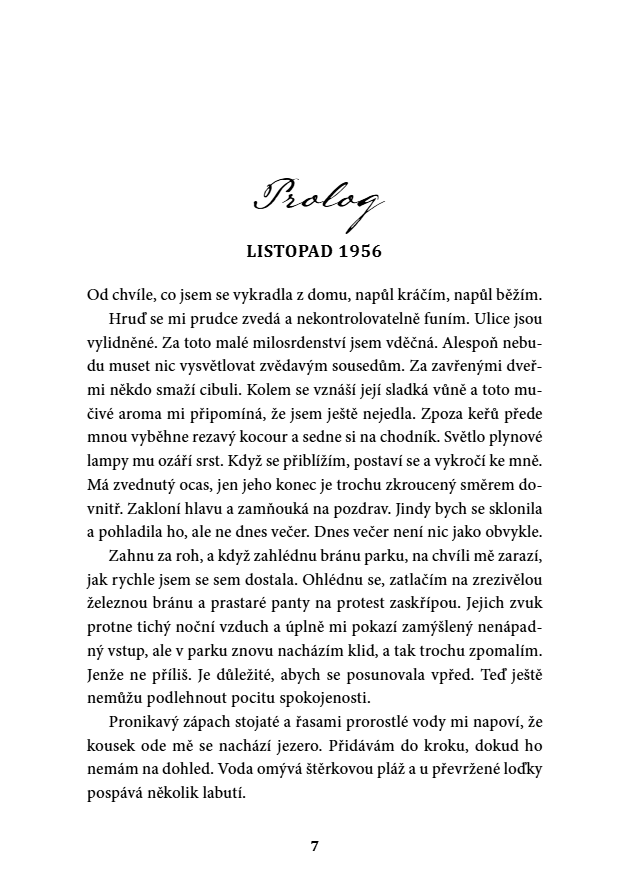 Prolog

LISTOPAD 1956

Od chvíle, co jsem se vykradla z domu, napůl kráčím, napůl běžím.

Hruď se mi prudce zvedá a nekontrolovatelně funím. Ulice jsou vylidněné. Za toto malé milosrdenství jsem vděčná. Alespoň nebudu muset nic vysvětlovat zvědavým sousedům. Za zavřenými dveřmi někdo smaží cibuli. Kolem se vznáší její sladká vůně a toto mučivé aroma mi připomíná, že jsem ještě nejedla. Zpoza keřů přede mnou vyběhne rezavý kocour a sedne si na chodník. Světlo plynové lampy mu ozáří srst. Když se přiblížím, postaví se a vykročí ke mně. Má zvednutý ocas, jen jeho konec je trochu zkroucený směrem dovnitř. Zakloní hlavu a zamňouká na pozdrav. Jindy bych se sklonila a pohladila ho, ale ne dnes večer. Dnes večer není nic jako obvykle.

Zahnu za roh, a když zahlédnu bránu parku, na chvíli mě zarazí, jak rychle jsem se sem dostala. Ohlédnu se, zatlačím na zrezivělou železnou bránu a prastaré panty na protest zaskřípou. Jejich zvuk protne tichý noční vzduch a úplně mi pokazí zamýšlený nenápadný vstup, ale v parku znovu nacházím klid, a tak trochu zpomalím. Jenže ne příliš. Je důležité, abych se posunovala vpřed. Teď ještě nemůžu podlehnout pocitu spokojenosti.

Pronikavý zápach stojaté a řasami prorostlé vody mi napoví, že kousek ode mě se nachází jezero. Přidávám do kroku, dokud ho nemám na dohled. Voda omývá štěrkovou pláž a u převržené loďky pospává několik labutí.

7